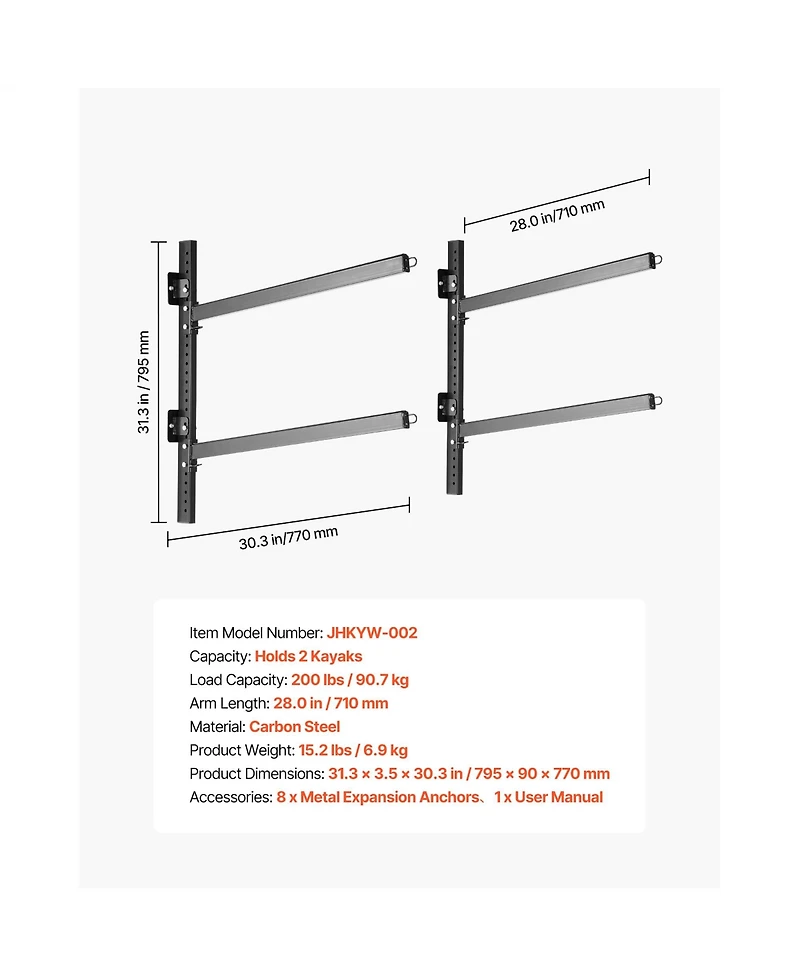 28.0 in/710 mm

31.3 in / 795 mm

30.3 in/770 mm

Item Model Number: JHKYW-002
Capacity: Holds 2 Kayaks
Load Capacity: 200 lbs / 90.7 kg
Arm Length: 28.0 in / 710 mm
Material: Carbon Steel
Product Weight: 15.2 lbs / 6.9 kg
Product Dimensions: 31.3 × 3.5 × 30.3 in / 795 × 90 × 770 mm
Accessories: 8 x Metal Expansion Anchors、1 x User Manual